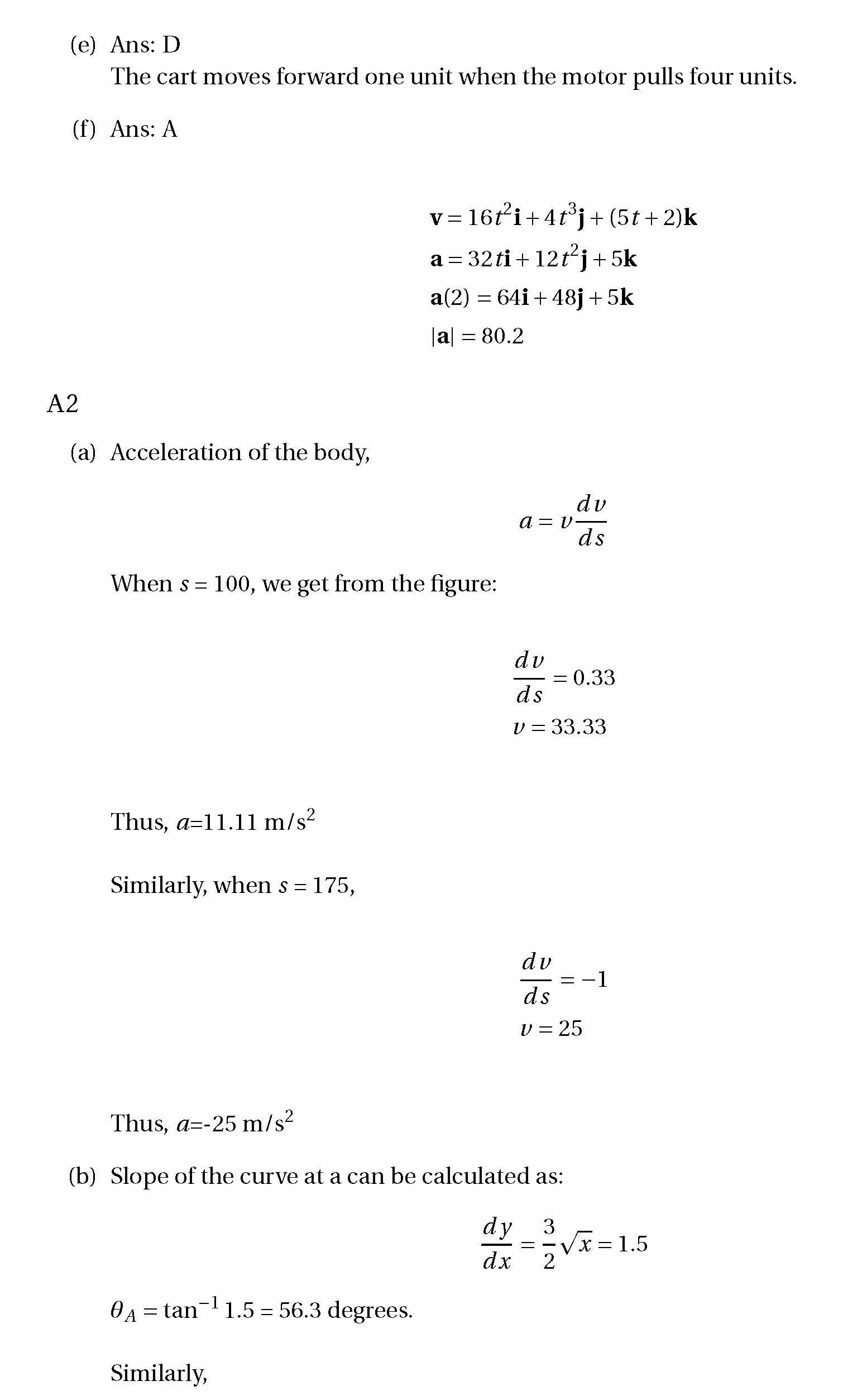 (e) Ans: D
The cart moves forward one unit when the motor pulls four units.

(f) Ans: A

$\mathbf{v} = 16t^2\mathbf{i} + 4t^3\mathbf{j} + (5t+2)\mathbf{k}$
$\mathbf{a} = 32t\mathbf{i} + 12t^2\mathbf{j} + 5\mathbf{k}$
$\mathbf{a}(2) = 64\mathbf{i} + 48\mathbf{j} + 5\mathbf{k}$
$|\mathbf{a}| = 80.2$

A2

(a) Acceleration of the body,

$a = v\frac{dv}{ds}$

When $s = 100$, we get from the figure:

$\frac{dv}{ds} = 0.33$
$v = 33.33$

Thus, $a$=11.11 m/s$^2$

Similarly, when $s = 175$,

$\frac{dv}{ds} = -1$
$v = 25$

Thus, $a$=-25 m/s$^2$

(b) Slope of the curve at a can be calculated as:

$\frac{dy}{dx} = \frac{3}{2}\sqrt{x} = 1.5$

$\theta_A = \tan^{-1} 1.5 = 56.3$ degrees.

Similarly,